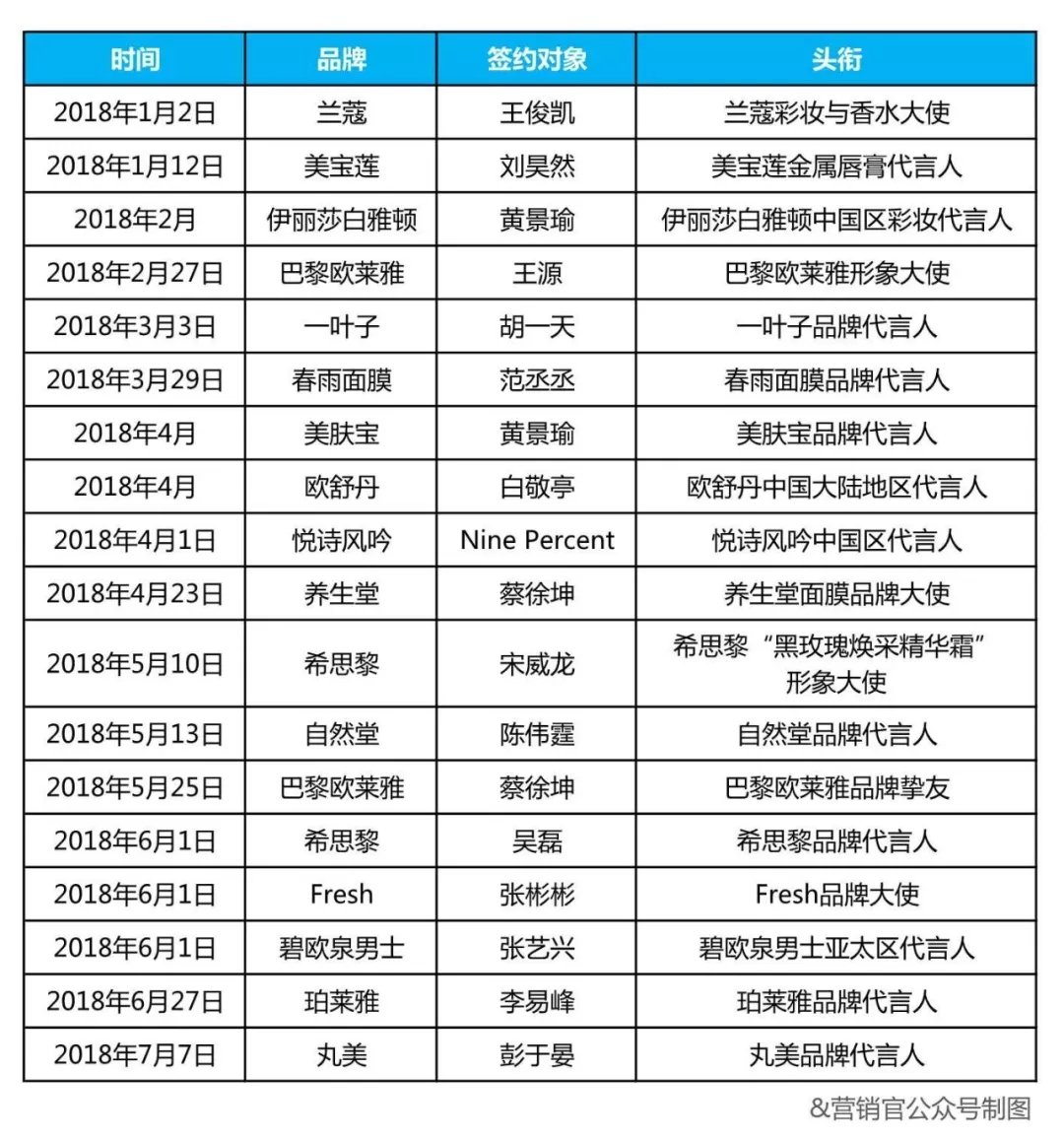 | 时间 | 品牌 | 签约对象 | 头衔 |
|---|---|---|---|
| 2018年1月2日 | 兰蔻 | 王俊凯 | 兰蔻彩妆与香水大使 |
| 2018年1月12日 | 美宝莲 | 刘昊然 | 美宝莲金属唇膏代言人 |
| 2018年2月 | 伊丽莎白雅顿 | 黄景瑜 | 伊丽莎白雅顿中国区彩妆代言人 |
| 2018年2月27日 | 巴黎欧莱雅 | 王源 | 巴黎欧莱雅形象大使 |
| 2018年3月3日 | 一叶子 | 胡一天 | 一叶子品牌代言人 |
| 2018年3月29日 | 春雨面膜 | 范丞丞 | 春雨面膜品牌代言人 |
| 2018年4月 | 美肤宝 | 黄景瑜 | 美肤宝品牌代言人 |
| 2018年4月 | 欧舒丹 | 白敬亭 | 欧舒丹中国大陆地区代言人 |
| 2018年4月1日 | 悦诗风吟 | Nine Percent | 悦诗风吟中国区代言人 |
| 2018年4月23日 | 养生堂 | 蔡徐坤 | 养生堂面膜品牌大使 |
| 2018年5月10日 | 希思黎 | 宋威龙 | 希思黎“黑玫瑰焕采精华霜”形象大使 |
| 2018年5月13日 | 自然堂 | 陈伟霆 | 自然堂品牌代言人 |
| 2018年5月25日 | 巴黎欧莱雅 | 蔡徐坤 | 巴黎欧莱雅品牌挚友 |
| 2018年6月1日 | 希思黎 | 吴磊 | 希思黎品牌代言人 |
| 2018年6月1日 | Fresh | 张彬彬 | Fresh品牌大使 |
| 2018年6月1日 | 碧欧泉男士 | 张艺兴 | 碧欧泉男士亚太区代言人 |
| 2018年6月27日 | 珀莱雅 | 李易峰 | 珀莱雅品牌代言人 |
| 2018年7月7日 | 丸美 | 彭于晏 | 丸美品牌代言人 |

&营销官公众号制图